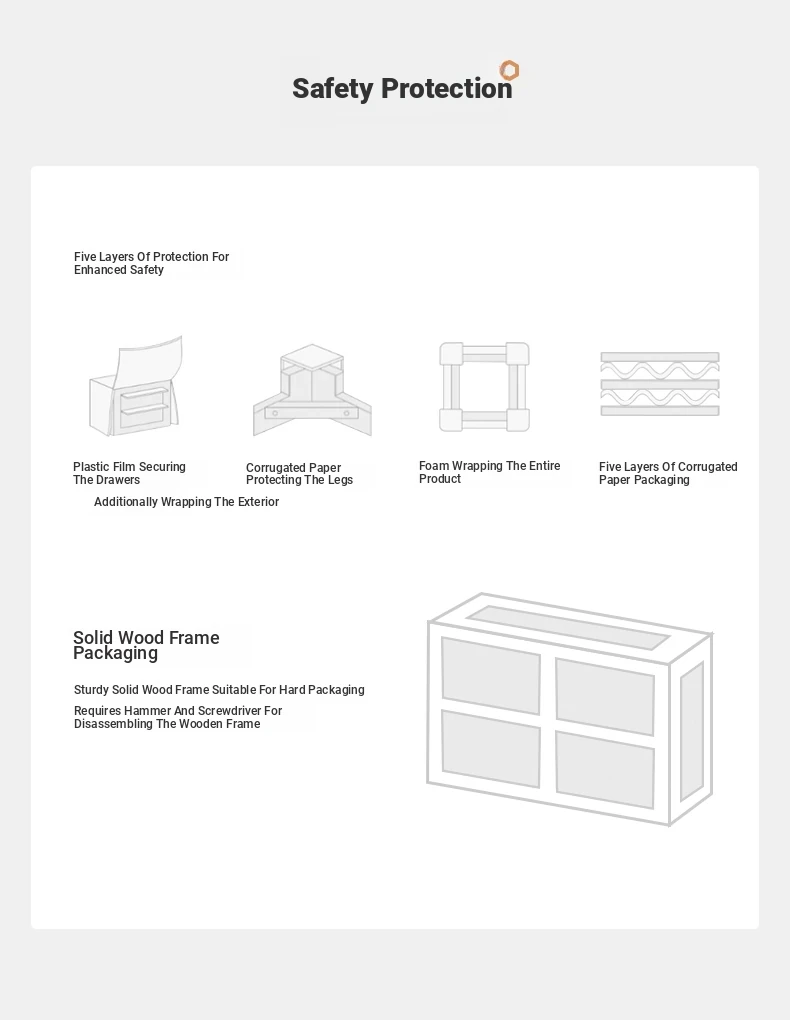 Safety Protection

Five Layers Of Protection For Enhanced Safety

Plastic Film Securing The Drawers

Corrugated Paper Protecting The Legs

Foam Wrapping The Entire Product

Five Layers Of Corrugated Paper Packaging

Additionally Wrapping The Exterior

Solid Wood Frame Packaging

Sturdy Solid Wood Frame Suitable For Hard Packaging

Requires Hammer And Screwdriver For Disassembling The Wooden Frame